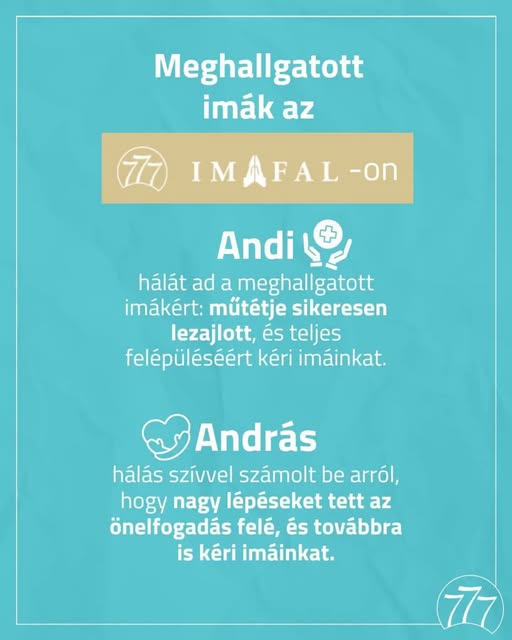 Meghallgatott imák az

777 IMAFAL -on

Andi

hálát ad a meghallgatott imákért: műtétje sikeresen lezajlott, és teljes felépüléséért kéri imáinkat.

András

hálás szívvel számolt be arról, hogy nagy lépéseket tett az önelfogadás felé, és továbbra is kéri imáinkat.

777